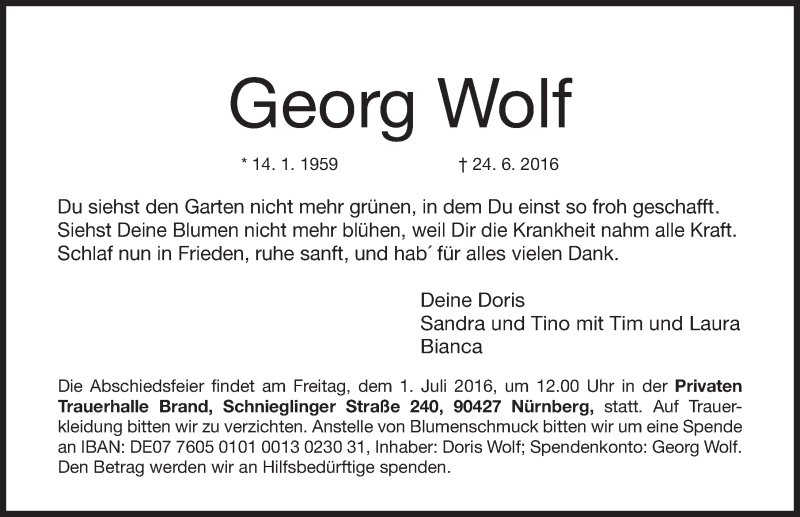 Georg Wolf

* 14. 1. 1959 † 24. 6. 2016

Du siehst den Garten nicht mehr grünen, in dem Du einst so froh geschafft.
Siehst Deine Blumen nicht mehr blühen, weil Dir die Krankheit nahm alle Kraft.
Schlaf nun in Frieden, ruhe sanft, und hab´ für alles vielen Dank.

Deine Doris
Sandra und Tino mit Tim und Laura
Bianca

Die Abschiedsfeier findet am Freitag, dem 1. Juli 2016, um 12.00 Uhr in der Privaten Trauerhalle Brand, Schnieglinger Straße 240, 90427 Nürnberg, statt. Auf Trauerkleidung bitten wir zu verzichten. Anstelle von Blumenschmuck bitten wir um eine Spende an IBAN: DE07 7605 0101 0013 0230 31, Inhaber: Doris Wolf; Spendenkonto: Georg Wolf. Den Betrag werden wir an Hilfsbedürftige spenden.